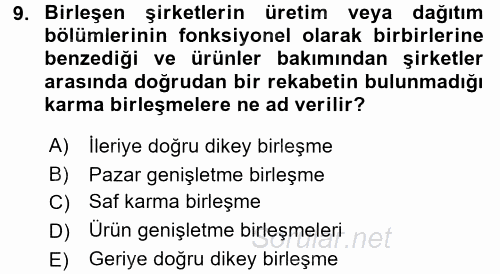 9. Birleşen şirketlerin üretim veya dağıtım bölümlerinin fonksiyonel olarak birbirlerine benzediği ve ürünler bakımından şirketler arasında doğrudan bir rekabetin bulunmadığı karma birleşmelere ne ad verilir?

A) İleriye doğru dikey birleşme
B) Pazar genişletme birleşme
C) Saf karma birleşme
D) Ürün genişletme birleşmeleri
E) Geriye doğru dikey birleşme

Sorular.net